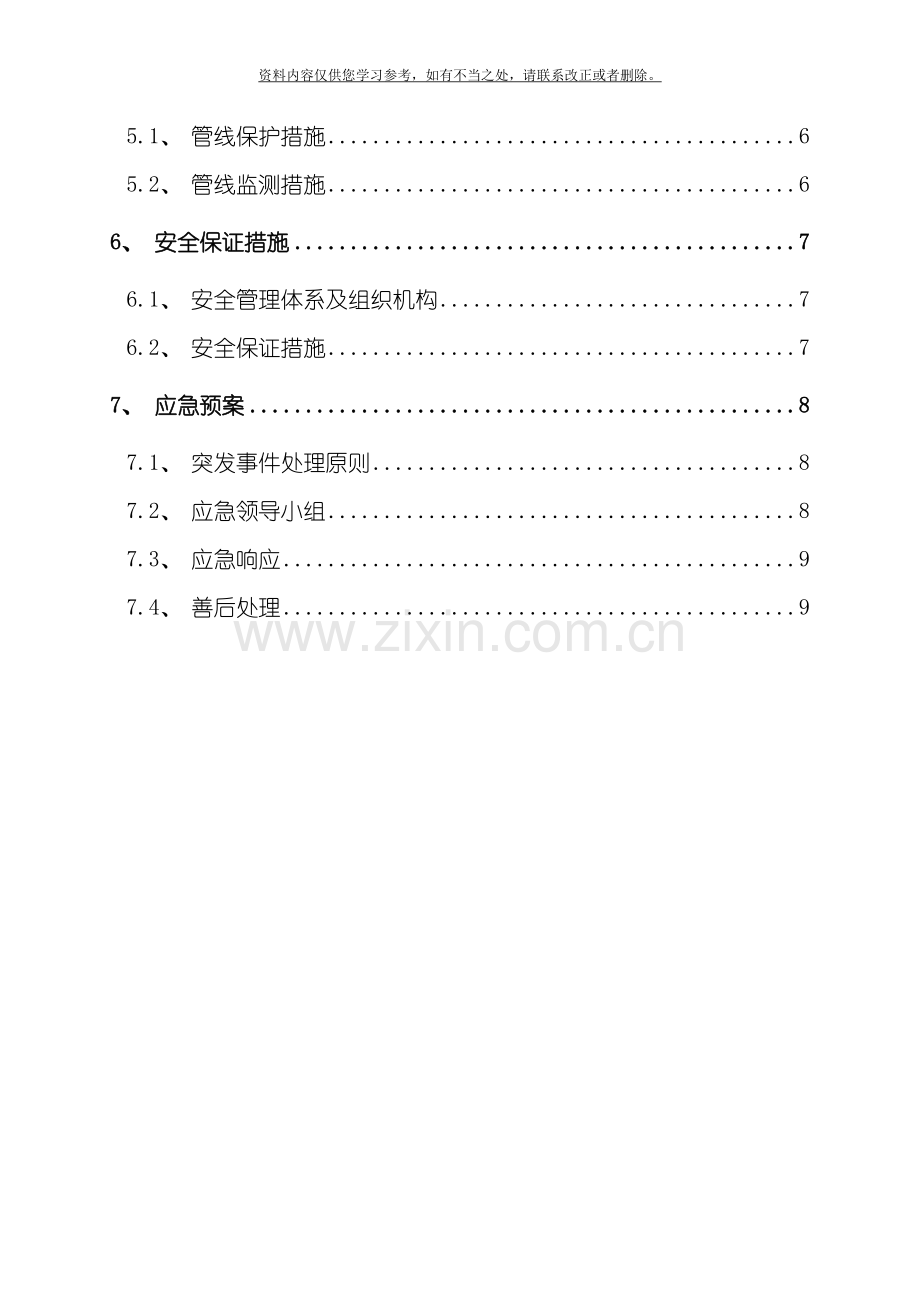 资料内容仅供您学习参考，如有不当之处，请联系改正或者删除。

5.1、 管线保护措施 6

5.2、 管线监测措施 6

6、 安全保证措施 7

6.1、 安全管理体系及组织机构 7

6.2、 安全保证措施 7

7、 应急预案 8

7.1、 突发事件处理原则 8

7.2、 应急领导小组 8

7.3、 应急响应 9

7.4、 善后处理 9

www.zixin.com.cn